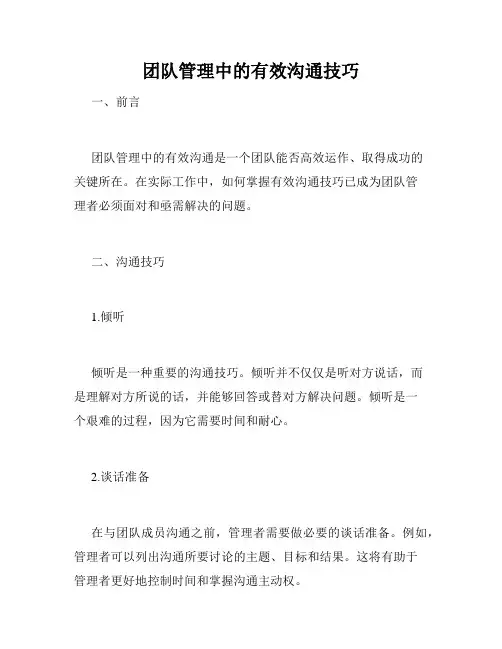 团队管理中的有效沟通技巧

一、前言

团队管理中的有效沟通是一个团队能否高效运作、取得成功的关键所在。在实际工作中，如何掌握有效沟通技巧已成为团队管理者必须面对和亟需解决的问题。

二、沟通技巧

1.倾听

倾听是一种重要的沟通技巧。倾听并不仅仅是听对方说话，而是理解对方所说的话，并能够回答或替对方解决问题。倾听是一个艰难的过程，因为它需要时间和耐心。

2.谈话准备

在与团队成员沟通之前，管理者需要做必要的谈话准备。例如，管理者可以列出沟通所要讨论的主题、目标和结果。这将有助于管理者更好地控制时间和掌握沟通主动权。